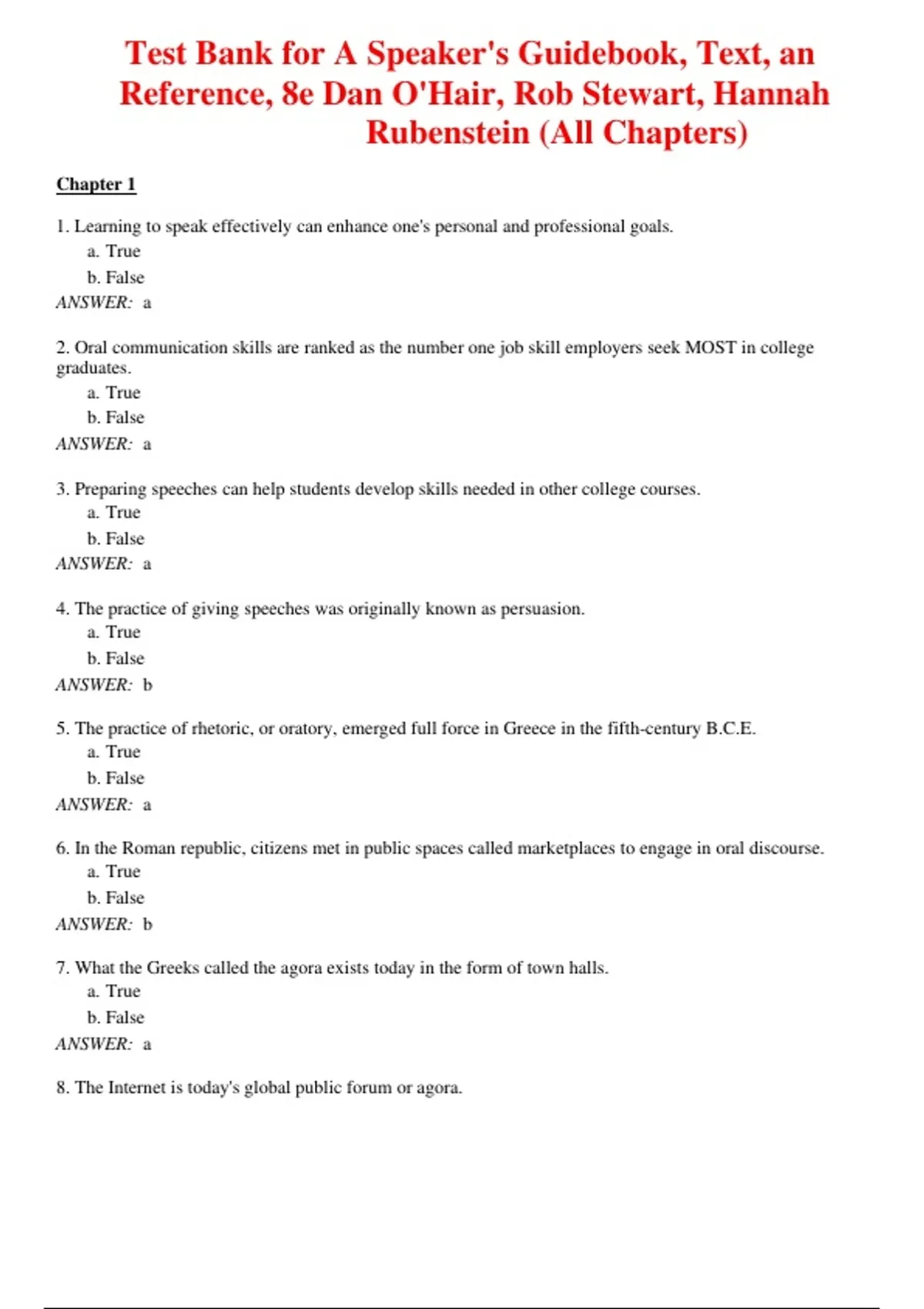 Test Bank for A Speaker's Guidebook, Text, an Reference, 8e Dan O'Hair, Rob Stewart, Hannah Rubenstein (All Chapters)

Chapter 1

1. Learning to speak effectively can enhance one's personal and professional goals.
a. True
b. False
ANSWER: a

2. Oral communication skills are ranked as the number one job skill employers seek MOST in college graduates.
a. True
b. False
ANSWER: a

3. Preparing speeches can help students develop skills needed in other college courses.
a. True
b. False
ANSWER: a

4. The practice of giving speeches was originally known as persuasion.
a. True
b. False
ANSWER: b

5. The practice of rhetoric, or oratory, emerged full force in Greece in the fifth-century B.C.E.
a. True
b. False
ANSWER: a

6. In the Roman republic, citizens met in public spaces called marketplaces to engage in oral discourse.
a. True
b. False
ANSWER: b

7. What the Greeks called the agora exists today in the form of town halls.
a. True
b. False
ANSWER: a

8. The Internet is today's global public forum or agora.